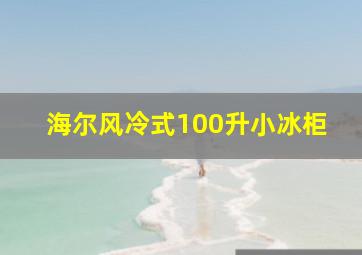 海尔风冷式100升小冰柜